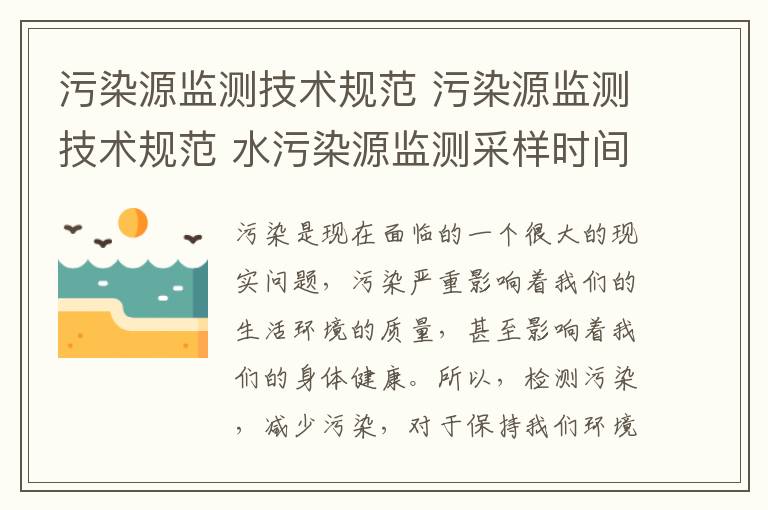 污染源监测技术规范 污染源监测技术规范 水污染源监测采样时间

污染是现在面临的一个很大的现实问题，污染严重影响着我们的生活环境的质量，甚至影响着我们的身体健康。所以，检测污染，减少污染，对于保持我们环境